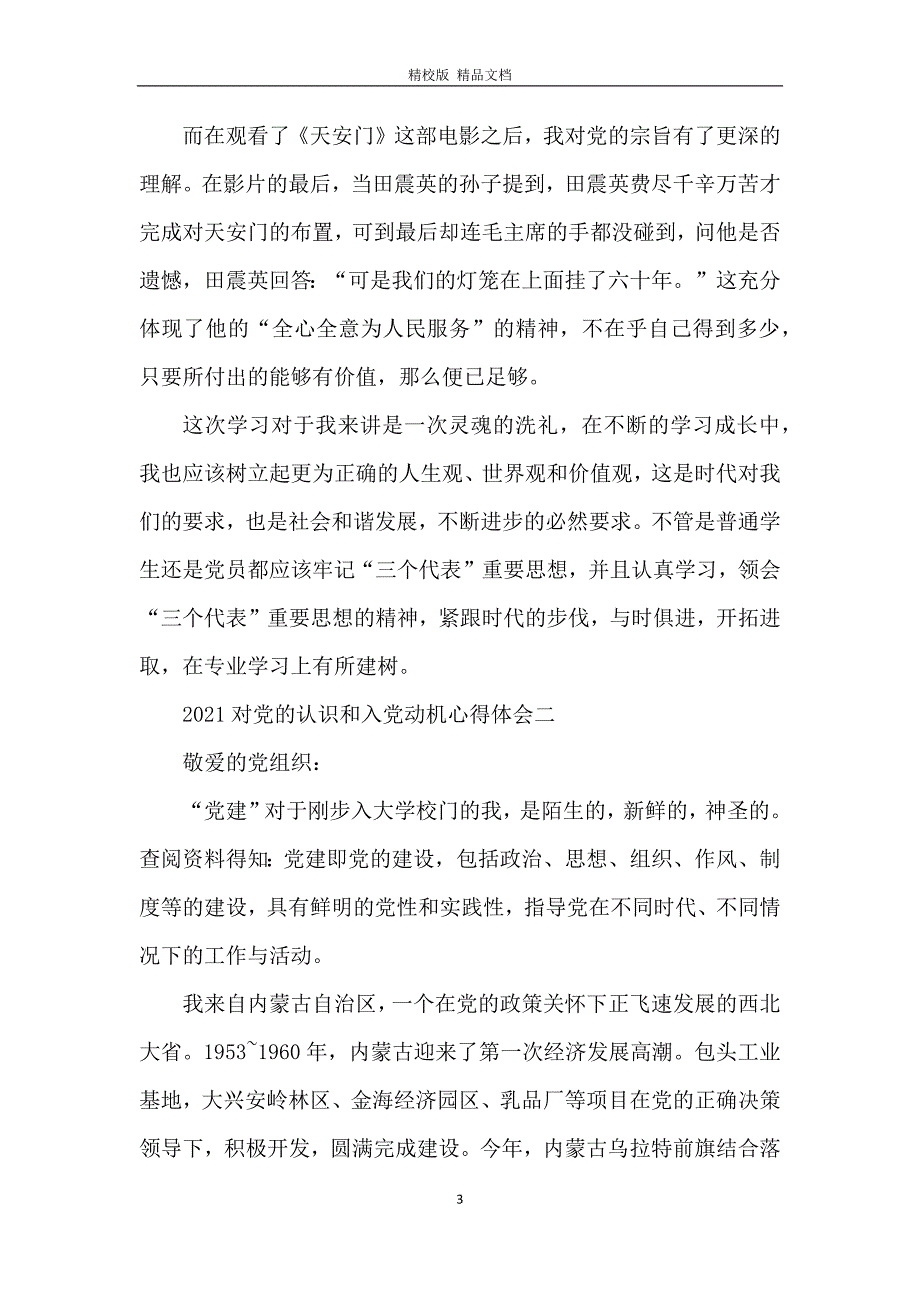 精校版 精品文档

而在观看了《天安门》这部电影之后，我对党的宗旨有了更深的理解。在影片的最后，当田震英的孙子提到，田震英费尽千辛万苦才完成对天安门的布置，可到最后却连毛主席的手都没碰到，问他是否遗憾，田震英回答：“可是我们的灯笼在上面挂了六十年。”这充分体现了他的“全心全意为人民服务”的精神，不在乎自己得到多少，只要所付出的能够有价值，那么便已足够。

这次学习对于我来讲是一次灵魂的洗礼，在不断的学习成长中，我也应该树立起更为正确的人生观、世界观和价值观，这是时代对我们的要求，也是社会和谐发展，不断进步的必然要求。不管是普通学生还是党员都应该牢记“三个代表”重要思想，并且认真学习，领会“三个代表”重要思想的精神，紧跟时代的步伐，与时俱进，开拓进取，在专业学习上有所建树。

2021 对党的认识和入党动机心得体会二

敬爱的党组织：

“党建”对于刚步入大学校门的我，是陌生的，新鲜的，神圣的。查阅资料得知：党建即党的建设，包括政治、思想、组织、作风、制度等的建设，具有鲜明的党性和实践性，指导党在不同时代、不同情况下的工作与活动。

我来自内蒙古自治区，一个在党的政策关怀下正飞速发展的西北大省。1953~1960 年，内蒙古迎来了第一次经济发展高潮。包头工业基地，大兴安岭林区、金海经济园区、乳品厂等项目在党的正确决策领导下，积极开发，圆满完成建设。今年，内蒙古乌拉特前旗结合落

3